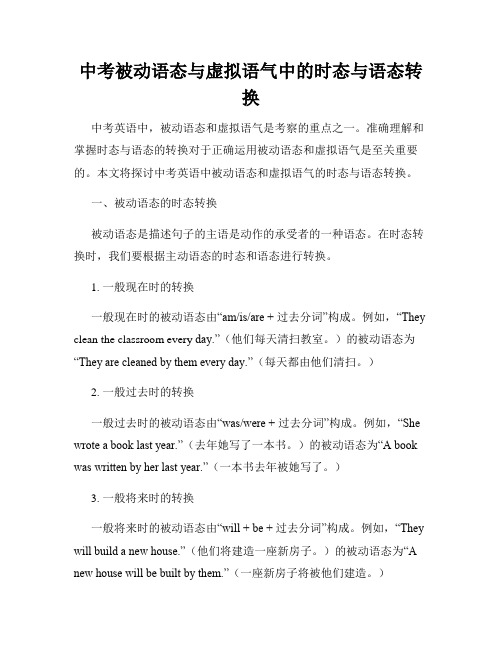 中考被动语态与虚拟语气中的时态与语态转换

中考英语中，被动语态和虚拟语气是考察的重点之一。准确理解和掌握时态与语态的转换对于正确运用被动语态和虚拟语气是至关重要的。本文将探讨中考英语中被动语态和虚拟语气的时态与语态转换。

一、被动语态的时态转换

被动语态是描述句子的主语是动作的承受者的一种语态。在时态转换时，我们要根据主动语态的时态和语态进行转换。

1. 一般现在时的转换

一般现在时的被动语态由“am/is/are + 过去分词”构成。例如，“They clean the classroom every day.”（他们每天清扫教室。）的被动语态为“They are cleaned by them every day.”（每天都由他们清扫。）

2. 一般过去时的转换

一般过去时的被动语态由“was/were + 过去分词”构成。例如，“She wrote a book last year.”（去年她写了一本书。）的被动语态为“A book was written by her last year.”（一本书去年被她写了。）

3. 一般将来时的转换

一般将来时的被动语态由“will + be + 过去分词”构成。例如，“They will build a new house.”（他们将建造一座新房子。）的被动语态为“A new house will be built by them.”（一座新房子将被他们建造。）